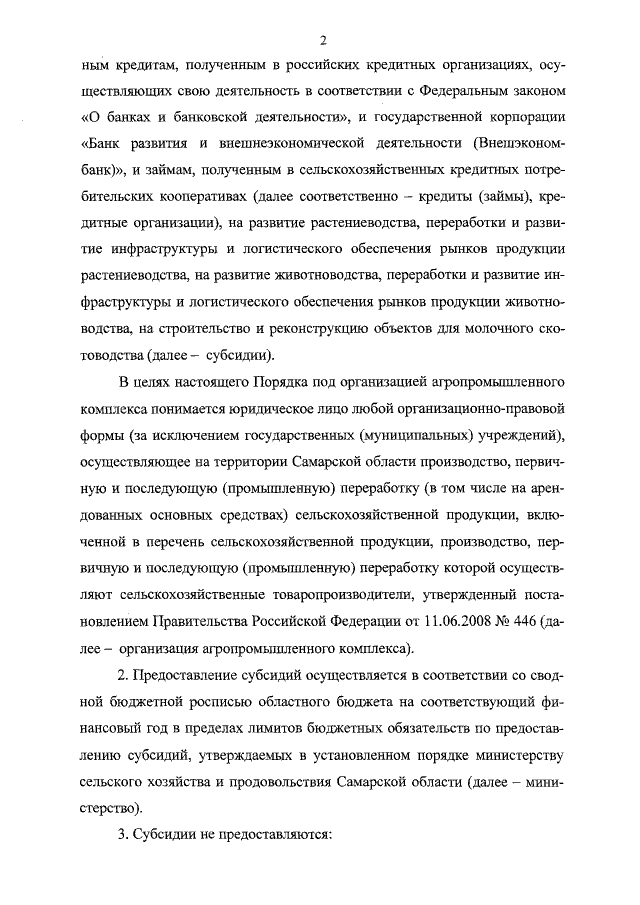 2

ным кредитам, полученным в российских кредитных организациях, осуществляющих свою деятельность в соответствии с Федеральным законом «О банках и банковской деятельности», и государственной корпорации «Банк развития и внешнеэкономической деятельности (Внешэкономбанк)», и займам, полученным в сельскохозяйственных кредитных потребительских кооперативах (далее соответственно – кредиты (займы), кредитные организации), на развитие растениеводства, переработки и развитие инфраструктуры и логистического обеспечения рынков продукции растениеводства, на развитие животноводства, переработки и развитие инфраструктуры и логистического обеспечения рынков продукции животноводства, на строительство и реконструкцию объектов для молочного скотоводства (далее – субсидии).

В целях настоящего Порядка под организацией агропромышленного комплекса понимается юридическое лицо любой организационно-правовой формы (за исключением государственных (муниципальных) учреждений), осуществляющее на территории Самарской области производство, первичную и последующую (промышленную) переработку (в том числе на арендованных основных средствах) сельскохозяйственной продукции, включенной в перечень сельскохозяйственной продукции, производство, первичную и последующую (промышленную) переработку которой осуществляют сельскохозяйственные товаропроизводители, утвержденный постановлением Правительства Российской Федерации от 11.06.2008 № 446 (далее – организация агропромышленного комплекса).

2. Предоставление субсидий осуществляется в соответствии со сводной бюджетной росписью областного бюджета на соответствующий финансовый год в пределах лимитов бюджетных обязательств по предоставлению субсидий, утверждаемых в установленном порядке министерству сельского хозяйства и продовольствия Самарской области (далее – министерство).

3. Субсидии не предоставляются: